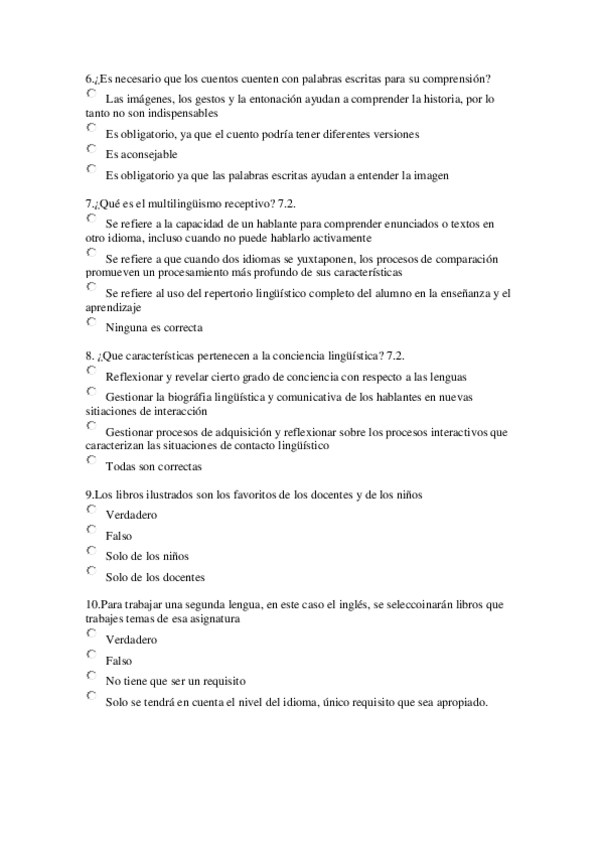 6.¿Es necesario que los cuentos cuenten con palabras escritas para su comprensión?

Las imágenes, los gestos y la entonación ayudan a comprender la historia, por lo tanto no son indispensables

Es obligatorio, ya que el cuento podría tener diferentes versiones

Es aconsejable

Es obligatorio ya que las palabras escritas ayudan a entender la imagen

7.¿Qué es el multilingüismo receptivo? 7.2.

Se refiere a la capacidad de un hablante para comprender enunciados o textos en otro idioma, incluso cuando no puede hablarlo activamente

Se refiere a que cuando dos idiomas se yuxtaponen, los procesos de comparación promueven un procesamiento más profundo de sus características

Se refiere al uso del repertorio lingüístico completo del alumno en la enseñanza y el aprendizaje

Ninguna es correcta

8. ¿Que características pertenecen a la conciencia lingüística? 7.2.

Reflexionar y revelar cierto grado de conciencia con respecto a las lenguas

Gestionar la biográfia lingüística y comunicativa de los hablantes en nuevas sitiaciones de interacción

Gestionar procesos de adquisición y reflexionar sobre los procesos interactivos que caracterizan las situaciones de contacto lingüístico

Todas son correctas

9.Los libros ilustrados son los favoritos de los docentes y de los niños

Verdadero

Falso

Solo de los niños

Solo de los docentes

10.Para trabajar una segunda lengua, en este caso el inglés, se seleccoinarán libros que trabajes temas de esa asignatura

Verdadero

Falso

No tiene que ser un requisito

Solo se tendrá en cuenta el nivel del idioma, único requisito que sea apropiado.